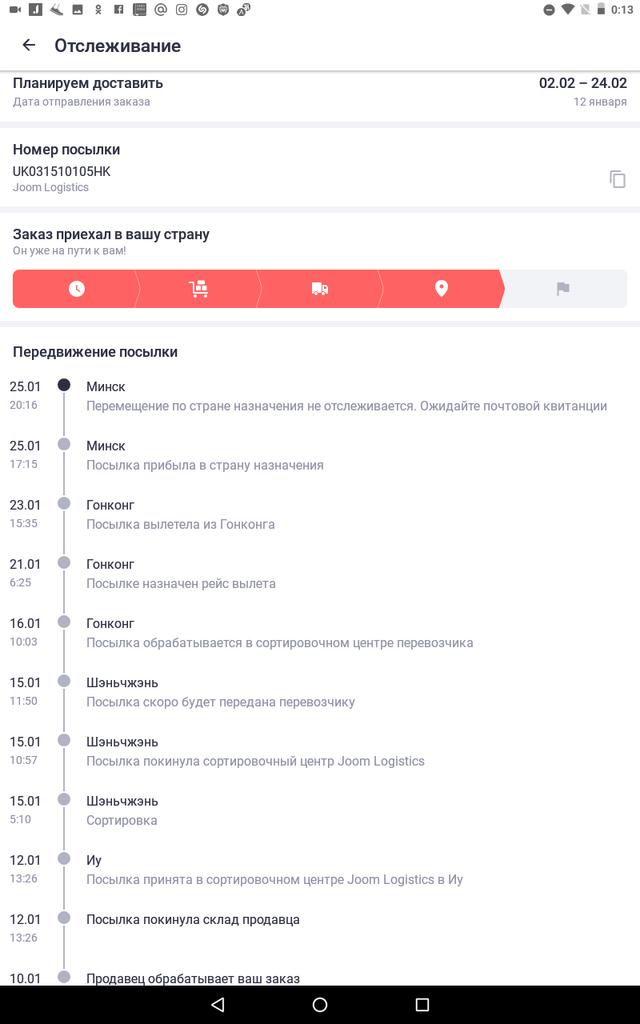 0:13

Отслеживание

Планируем доставить
Дата отправления заказа

02.02 – 24.02
12 января

Номер посылки
UK031510105HK
Joom Logistics

Заказ приехал в вашу страну
Он уже на пути к вам!

Передвижение посылки

25.01
20:16
Минск
Перемещение по стране назначения не отслеживается. Ожидайте почтовой квитанции

25.01
17:15
Минск
Посылка прибыла в страну назначения

23.01
15:35
Гонконг
Посылка вылетела из Гонконга

21.01
6:25
Гонконг
Посылке назначен рейс вылета

16.01
10:03
Гонконг
Посылка обрабатывается в сортировочном центре перевозчика

15.01
11:50
Шэньчжэнь
Посылка скоро будет передана перевозчику

15.01
10:57
Шэньчжэнь
Посылка покинула сортировочный центр Joom Logistics

15.01
5:10
Шэньчжэнь
Сортировка

12.01
13:26
Иу
Посылка принята в сортировочном центре Joom Logistics в Иу

12.01
13:26
Посылка покинула склад продавца

10.01
Продавец обрабатывает ваш заказ